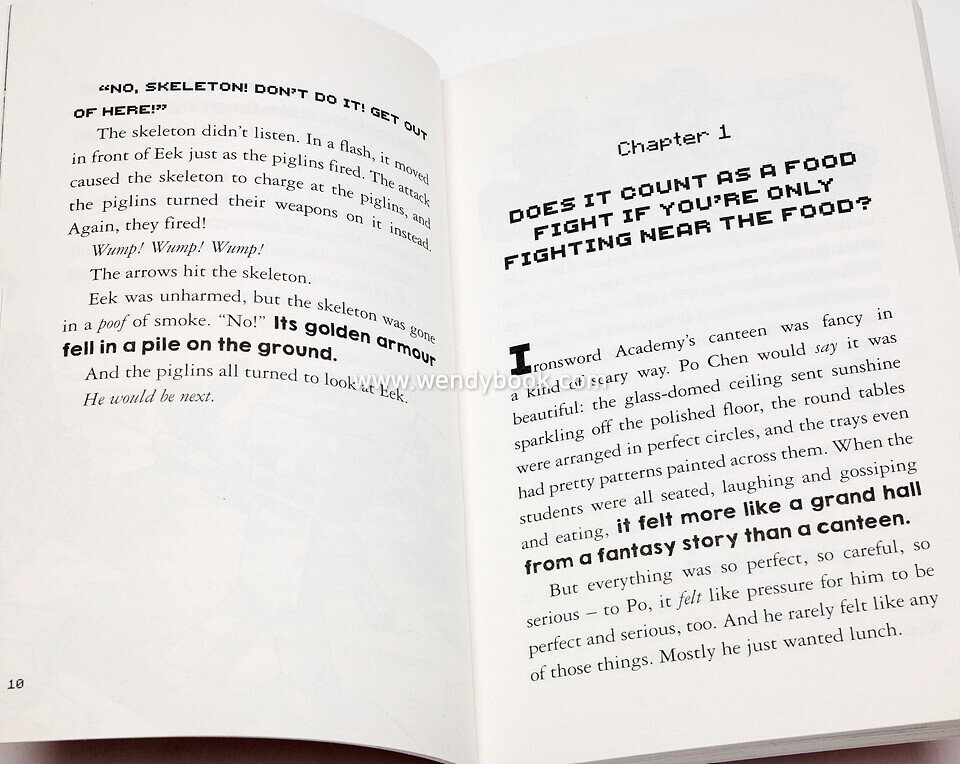 "NO, SKELETON! DON'T DO IT! GET OUT OF HERE!"

The skeleton didn't listen. In a flash, it moved in front of Eek just as the piglins fired. The attack caused the skeleton to charge at the piglins, and the piglins turned their weapons on it instead. Again, they fired!

Wump! Wump! Wump!

The arrows hit the skeleton.

Eek was unharmed, but the skeleton was gone in a poof of smoke. "No!" Its golden armour fell in a pile on the ground.

And the piglins all turned to look at Eek.

He would be next.

10

Chapter 1

DOES IT COUNT AS A FOOD FIGHT IF YOU'RE ONLY FIGHTING NEAR THE FOOD?

Ironsword Academy's canteen was fancy in a kind of scary way. Po Chen would say it was beautiful: the glass-domed ceiling sent sunshine sparkling off the polished floor, the round tables were arranged in perfect circles, and the trays even had pretty patterns painted across them. When the students were all seated, laughing and gossiping and eating, it felt more like a grand hall from a fantasy story than a canteen.

But everything was so perfect, so careful, so serious – to Po, it felt like pressure for him to be perfect and serious, too. And he rarely felt like any of those things. Mostly he just wanted lunch.

www.wendybook.com